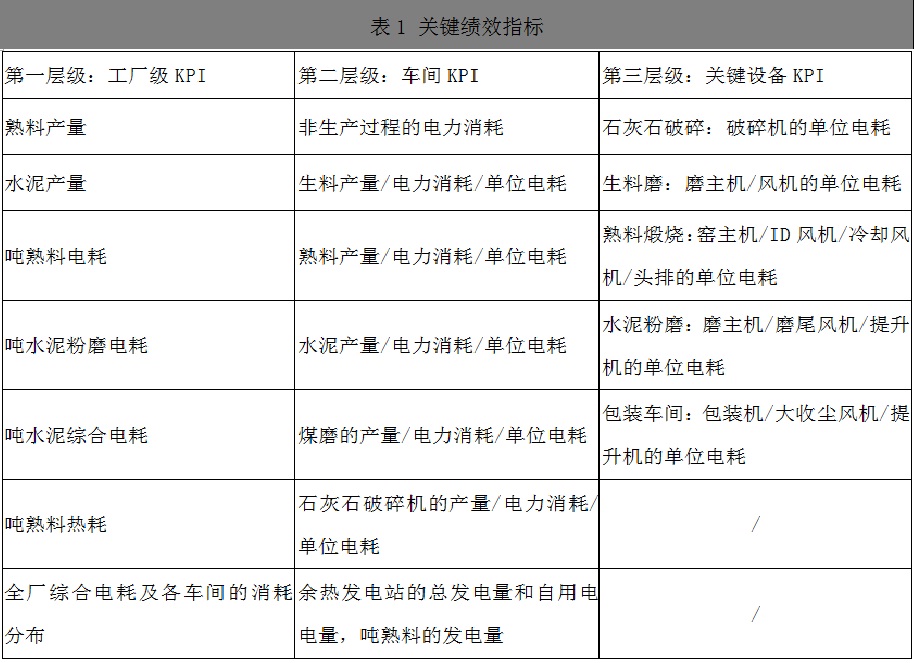 表 1 关键绩效指标

| 第一层级：工厂级 KPI | 第二层级：车间 KPI | 第三层级：关键设备 KPI |
|---|---|---|
| 熟料产量 | 非生产过程的电力消耗 | 石灰石破碎：破碎机的单位电耗 |
| 水泥产量 | 生料产量/电力消耗/单位电耗 | 生料磨：磨主机/风机的单位电耗 |
| 吨熟料电耗 | 熟料产量/电力消耗/单位电耗 | 熟料煅烧：窑主机/ID 风机/冷却风机/头排的单位电耗 |
| 吨水泥粉磨电耗 | 水泥产量/电力消耗/单位电耗 | 水泥粉磨：磨主机/磨尾风机/提升机的单位电耗 |
| 吨水泥综合电耗 | 煤磨的产量/电力消耗/单位电耗 | 包装车间：包装机/大收尘风机/提升机的单位电耗 |
| 吨熟料热耗 | 石灰石破碎机的产量/电力消耗/单位电耗 | / |
| 全厂综合电耗及各车间的消耗分布 | 余热发电站的总发电量和自用电电量，吨熟料的发电量 | / |